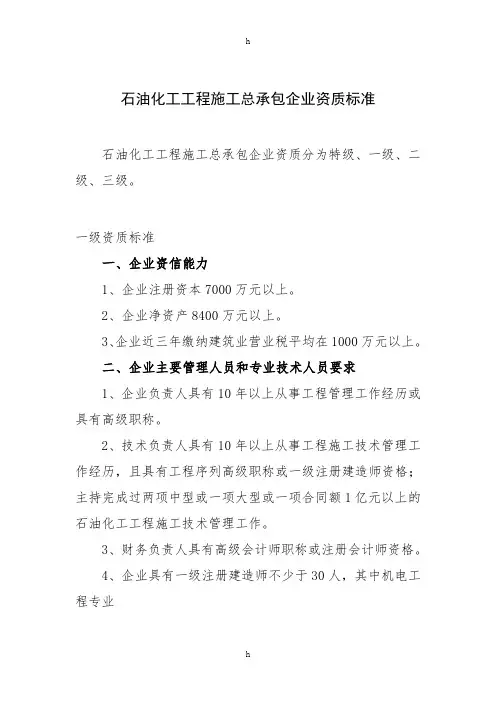 h

石油化工工程施工总承包企业资质标准

石油化工工程施工总承包企业资质分为特级、一级、二级、三级。

一级资质标准

一、企业资信能力

1、企业注册资本 7000 万元以上。

2、企业净资产 8400 万元以上。

3、企业近三年缴纳建筑业营业税平均在 1000 万元以上。

二、企业主要管理人员和专业技术人员要求

1、企业负责人具有 10 年以上从事工程管理工作经历或具有高级职称。

2、技术负责人具有 10 年以上从事工程施工技术管理工作经历，且具有工程序列高级职称或一级注册建造师资格；主持完成过两项中型或一项大型或一项合同额 1 亿元以上的石油化工工程施工技术管理工作。

3、财务负责人具有高级会计师职称或注册会计师资格。

4、企业具有一级注册建造师不少于 30 人，其中机电工程专业

h